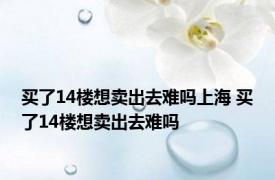 买了14楼想卖出去难吗上海 买了14楼想卖出去难吗